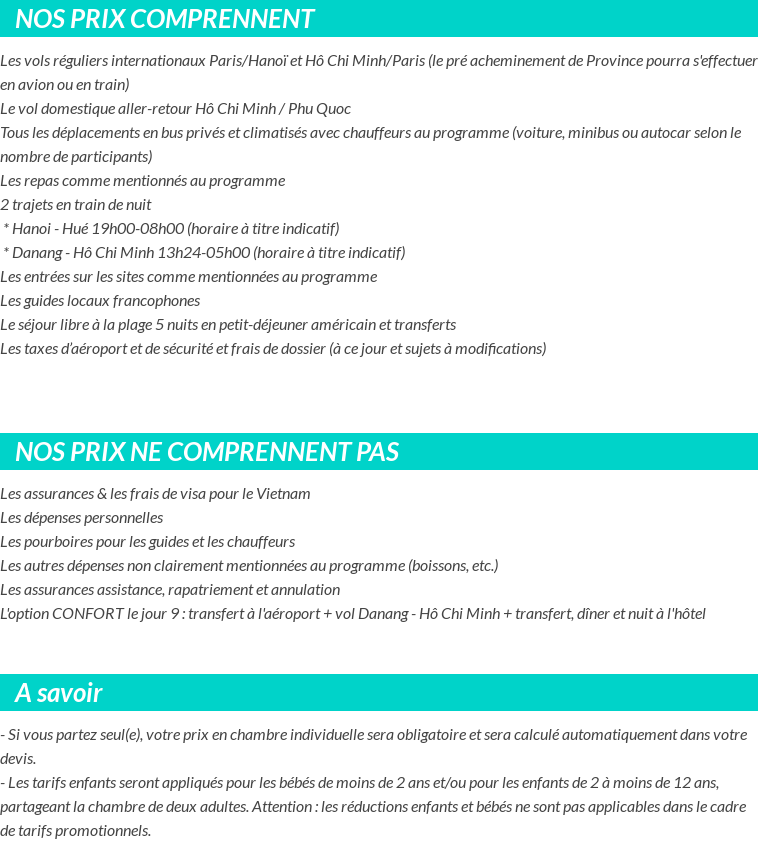 NOS PRIX COMPRENNENT

Les vols réguliers internationaux Paris/Hanoï et Hô Chi Minh/Paris (le pré acheminement de Province pourra s'effectuer en avion ou en train)
Le vol domestique aller-retour Hô Chi Minh / Phu Quoc
Tous les déplacements en bus privés et climatisés avec chauffeurs au programme (voiture, minibus ou autocar selon le nombre de participants)
Les repas comme mentionnés au programme
2 trajets en train de nuit
* Hanoi - Hué 19h00-08h00 (horaire à titre indicatif)
* Danang - Hô Chi Minh 13h24-05h00 (horaire à titre indicatif)
Les entrées sur les sites comme mentionnées au programme
Les guides locaux francophones
Le séjour libre à la plage 5 nuits en petit-déjeuner américain et transferts
Les taxes d'aéroport et de sécurité et frais de dossier (à ce jour et sujets à modifications)

NOS PRIX NE COMPRENNENT PAS

Les assurances & les frais de visa pour le Vietnam
Les dépenses personnelles
Les pourboires pour les guides et les chauffeurs
Les autres dépenses non clairement mentionnées au programme (boissons, etc.)
Les assurances assistance, rapatriement et annulation
L'option CONFORT le jour 9 : transfert à l'aéroport + vol Danang - Hô Chi Minh + transfert, dîner et nuit à l'hôtel

A savoir

- Si vous partez seul(e), votre prix en chambre individuelle sera obligatoire et sera calculé automatiquement dans votre devis.
- Les tarifs enfants seront appliqués pour les bébés de moins de 2 ans et/ou pour les enfants de 2 à moins de 12 ans, partageant la chambre de deux adultes. Attention : les réductions enfants et bébés ne sont pas applicables dans le cadre de tarifs promotionnels.